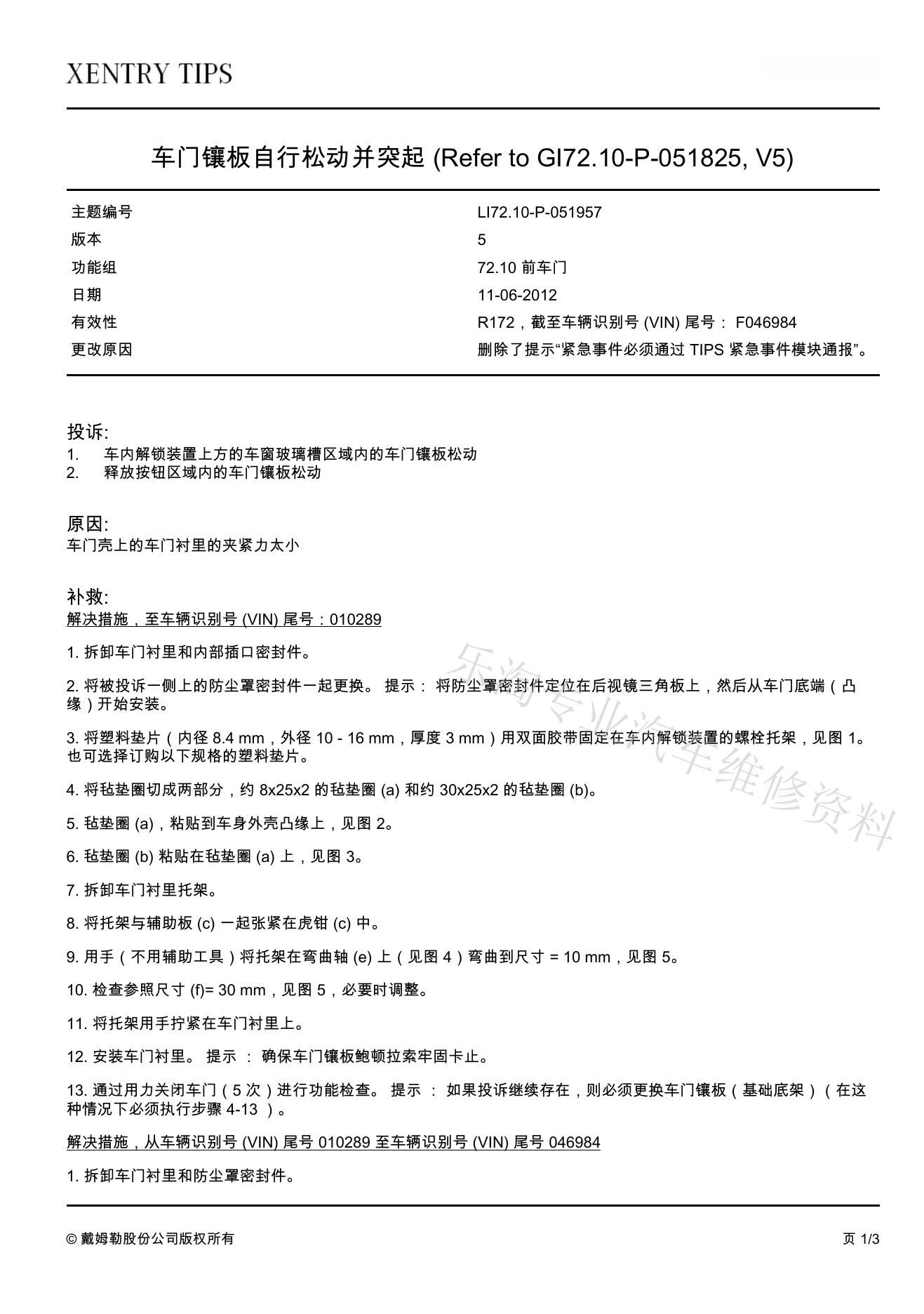 XENTRY TIPS

车门镶板自行松动并突起 (Refer to GI72.10-P-051825, V5)

| 主题编号 | LI72.10-P-051957 |
|---|---|
| 版本 | 5 |
| 功能组 | 72.10 前车门 |
| 日期 | 11-06-2012 |
| 有效性 | R172，截至车辆识别号 (VIN) 尾号： F046984 |
| 更改原因 | 删除了提示“紧急事件必须通过 TIPS 紧急事件模块通报”。 |

投诉:
1. 车内解锁装置上方的车窗玻璃槽区域内的车门镶板松动
2. 释放按钮区域内的车门镶板松动

原因:
车门壳上的车门衬里的夹紧力太小

补救:
解决措施，至车辆识别号 (VIN) 尾号：010289

1. 拆卸车门衬里和内部插口密封件。

2. 将被投诉一侧上的防尘罩密封件一起更换。 提示： 将防尘罩密封件定位在后视镜三角板上，然后从车门底端（凸缘）开始安装。

3. 将塑料垫片（内径 8.4 mm，外径 10 - 16 mm，厚度 3 mm）用双面胶带固定在车内解锁装置的螺栓托架，见图 1。也可选择订购以下规格的塑料垫片。

4. 将毡垫圈切成两部分，约 8x25x2 的毡垫圈 (a) 和约 30x25x2 的毡垫圈 (b)。

5. 毡垫圈 (a)，粘贴到车身外壳凸缘上，见图 2。

6. 毡垫圈 (b) 粘贴在毡垫圈 (a) 上，见图 3。

7. 拆卸车门衬里托架。

8. 将托架与辅助板 (c) 一起张紧在虎钳 (c) 中。

9. 用手（不用辅助工具）将托架在弯曲轴 (e) 上（见图 4）弯曲到尺寸 = 10 mm，见图 5。

10. 检查参照尺寸 (f)= 30 mm，见图 5，必要时调整。

11. 将托架用手拧紧在车门衬里上。

12. 安装车门衬里。 提示 ： 确保车门镶板鲍顿拉索牢固卡止。

13. 通过用力关闭车门（5 次）进行功能检查。 提示 ： 如果投诉继续存在，则必须更换车门镶板（基础底架）（在这种情况下必须执行步骤 4-13 ）。

解决措施，从车辆识别号 (VIN) 尾号 010289 至车辆识别号 (VIN) 尾号 046984

1. 拆卸车门衬里和防尘罩密封件。

乐淘专业汽车维修资料

© 戴姆勒股份公司版权所有

页 1/3